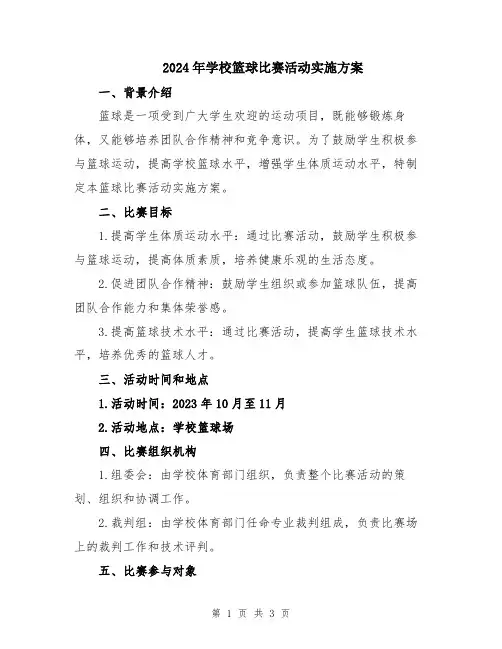 2024年学校篮球比赛活动实施方案

一、背景介绍

篮球是一项受到广大学生欢迎的运动项目，既能够锻炼身体，又能够培养团队合作精神和竞争意识。为了鼓励学生积极参与篮球运动，提高学校篮球水平，增强学生体质运动水平，特制定本篮球比赛活动实施方案。

二、比赛目标

1.提高学生体质运动水平：通过比赛活动，鼓励学生积极参与篮球运动，提高体质素质，培养健康乐观的生活态度。

2.促进团队合作精神：鼓励学生组织或参加篮球队伍，提高团队合作能力和集体荣誉感。

3.提高篮球技术水平：通过比赛活动，提高学生篮球技术水平，培养优秀的篮球人才。

三、活动时间和地点

1.活动时间：2023年10月至11月

2.活动地点：学校篮球场

四、比赛组织机构

1.组委会：由学校体育部门组织，负责整个比赛活动的策划、组织和协调工作。

2.裁判组：由学校体育部门任命专业裁判组成，负责比赛场上的裁判工作和技术评判。

五、比赛参与对象

第 1 页 共 3 页